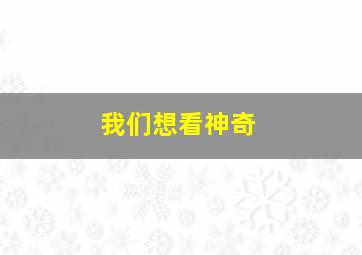 我们想看神奇